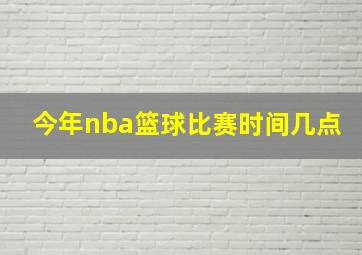 今年nba篮球比赛时间几点